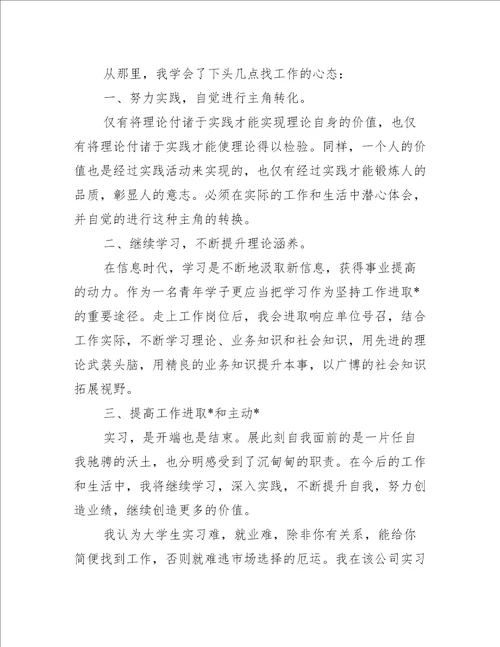 从那里，我学会了下头几点找工作的心态：

一、努力实践，自觉进行主角转化。

仅有将理论付诸于实践才能实现理论自身的价值，也仅有将理论付诸于实践才能使理论得以检验。同样，一个人的价值也是经过实践活动来实现的，也仅有经过实践才能锻炼人的品质，彰显人的意志。必须在实际的工作和生活中潜心体会，并自觉的进行这种主角的转换。

二、继续学习，不断提升理论涵养。

在信息时代，学习是不断地汲取新信息，获得事业提高的动力。作为一名青年学子更应当把学习作为坚持工作进取*的重要途径。走上工作岗位后，我会进取响应单位号召，结合工作实际，不断学习理论、业务知识和社会知识，用先进的理论武装头脑，用精良的业务知识提升本事，以广博的社会知识拓展视野。

三、提高工作进取*和主动*

实习，是开端也是结束。展此刻自我面前的是一片任自我驰骋的沃土，也分明感受到了沉甸甸的职责。在今后的工作和生活中，我将继续学习，深入实践，不断提升自我，努力创造业绩，继续创造更多的价值。

我认为大学生实习难，就业难，除非你有关系，能给你简便找到工作，否则就难逃市场选择的厄运。我在该公司实习